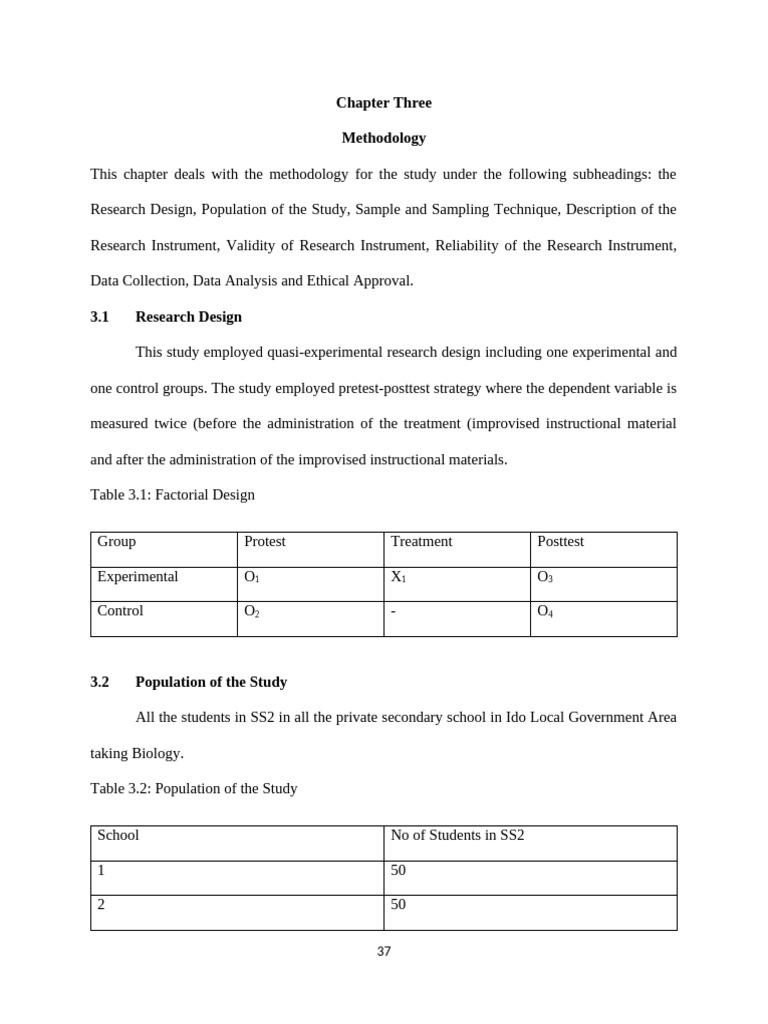 Chapter Three

Methodology

This chapter deals with the methodology for the study under the following subheadings: the Research Design, Population of the Study, Sample and Sampling Technique, Description of the Research Instrument, Validity of Research Instrument, Reliability of the Research Instrument, Data Collection, Data Analysis and Ethical Approval.

3.1 Research Design

This study employed quasi-experimental research design including one experimental and one control groups. The study employed pretest-posttest strategy where the dependent variable is measured twice (before the administration of the treatment (improvised instructional material and after the administration of the improvised instructional materials.

Table 3.1: Factorial Design

| Group | Protest | Treatment | Posttest |
|---|---|---|---|
| Experimental | $O_1$ | $X_1$ | $O_3$ |
| Control | $O_2$ | - | $O_4$ |

3.2 Population of the Study

All the students in SS2 in all the private secondary school in Ido Local Government Area taking Biology.

Table 3.2: Population of the Study

| School | No of Students in SS2 |
|---|---|
| 1 | 50 |
| 2 | 50 |

37